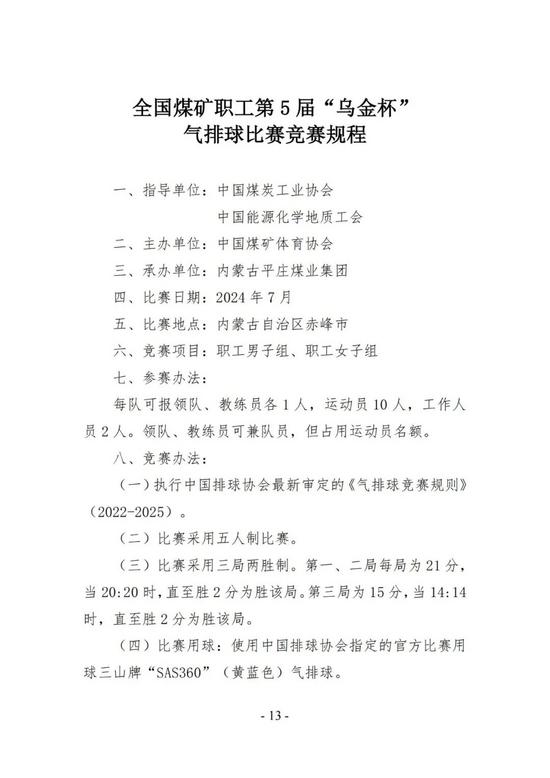 全国煤矿职工第5届“乌金杯”
气排球比赛竞赛规程

一、指导单位：中国煤炭工业协会
中国能源化学地质工会

二、主办单位：中国煤矿体育协会

三、承办单位：内蒙古平庄煤业集团

四、比赛日期：2024年7月

五、比赛地点：内蒙古自治区赤峰市

六、竞赛项目：职工男子组、职工女子组

七、参赛办法：

每队可报领队、教练员各1人，运动员10人，工作人员2人。领队、教练员可兼队员，但占用运动员名额。

八、竞赛办法：

（一）执行中国排球协会最新审定的《气排球竞赛规则》（2022-2025）。

（二）比赛采用五人制比赛。

（三）比赛采用三局两胜制。第一、二局每局为21分，当20:20时，直至胜2分为胜该局。第三局为15分，当14:14时，直至胜2分为胜该局。

（四）比赛用球：使用中国排球协会指定的官方比赛用球三山牌“SAS360”（黄蓝色）气排球。

- 13 -